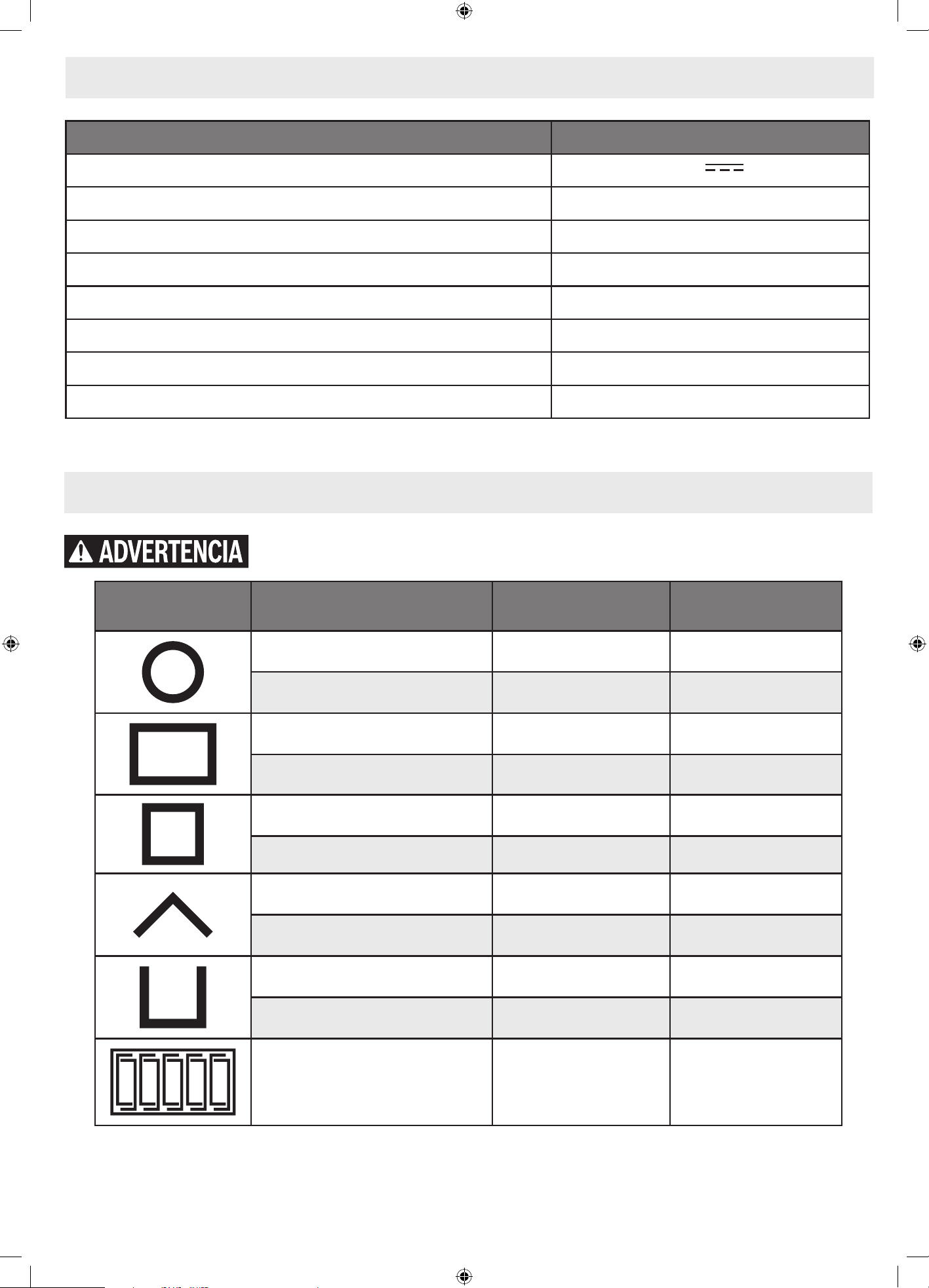 ADVERTENCIA